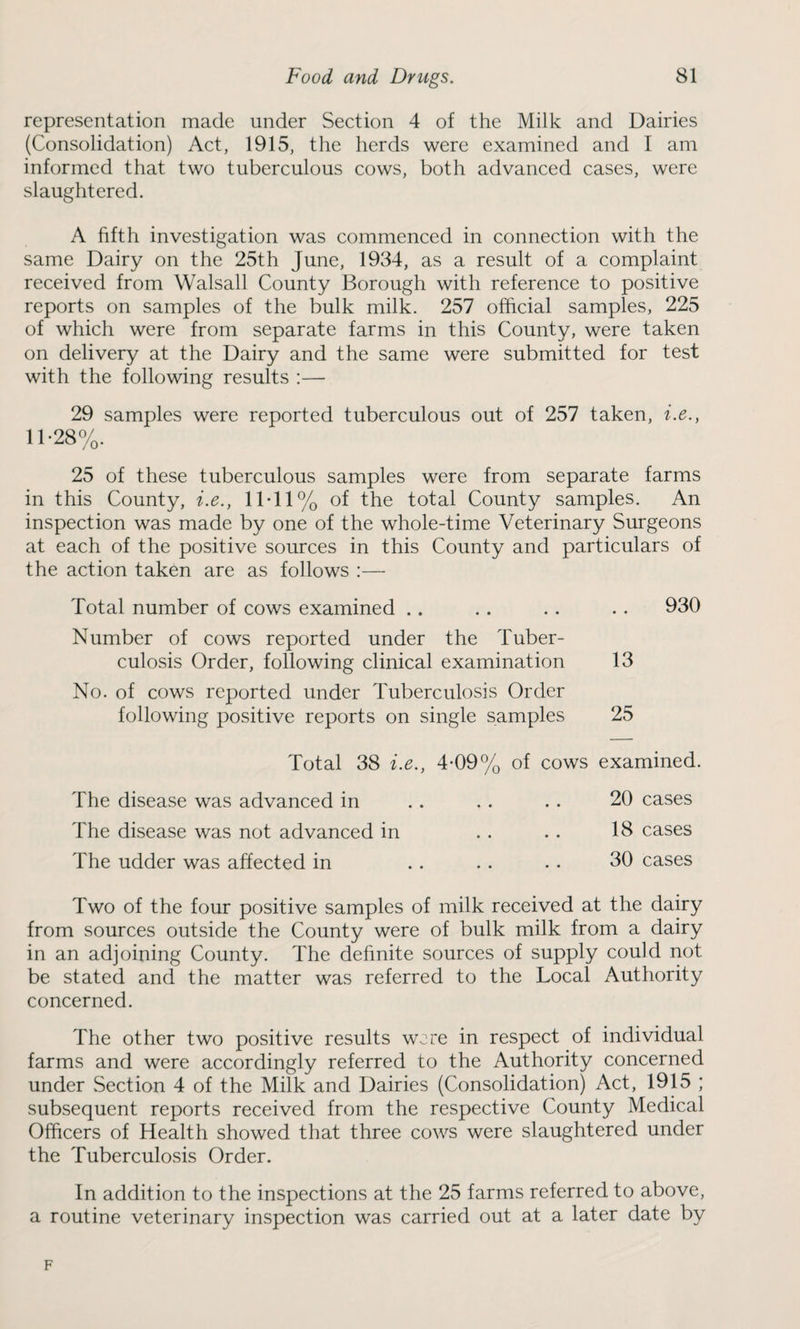 Food and Drugs. 81

representation made under Section 4 of the Milk and Dairies (Consolidation) Act, 1915, the herds were examined and I am informed that two tuberculous cows, both advanced cases, were slaughtered.

A fifth investigation was commenced in connection with the same Dairy on the 25th June, 1934, as a result of a complaint received from Walsall County Borough with reference to positive reports on samples of the bulk milk. 257 official samples, 225 of which were from separate farms in this County, were taken on delivery at the Dairy and the same were submitted for test with the following results :—

29 samples were reported tuberculous out of 257 taken, i.e., 11·28%.

25 of these tuberculous samples were from separate farms in this County, i.e., 11·11% of the total County samples. An inspection was made by one of the whole-time Veterinary Surgeons at each of the positive sources in this County and particulars of the action taken are as follows :—

Total number of cows examined . . . . . . . . 930

Number of cows reported under the Tuberculosis Order, following clinical examination 13

No. of cows reported under Tuberculosis Order following positive reports on single samples 25

Total 38 i.e., 4·09% of cows examined.

The disease was advanced in . . . . . . 20 cases
The disease was not advanced in . . . . 18 cases
The udder was affected in . . . . . . 30 cases

Two of the four positive samples of milk received at the dairy from sources outside the County were of bulk milk from a dairy in an adjoining County. The definite sources of supply could not be stated and the matter was referred to the Local Authority concerned.

The other two positive results were in respect of individual farms and were accordingly referred to the Authority concerned under Section 4 of the Milk and Dairies (Consolidation) Act, 1915 ; subsequent reports received from the respective County Medical Officers of Health showed that three cows were slaughtered under the Tuberculosis Order.

In addition to the inspections at the 25 farms referred to above, a routine veterinary inspection was carried out at a later date by

F